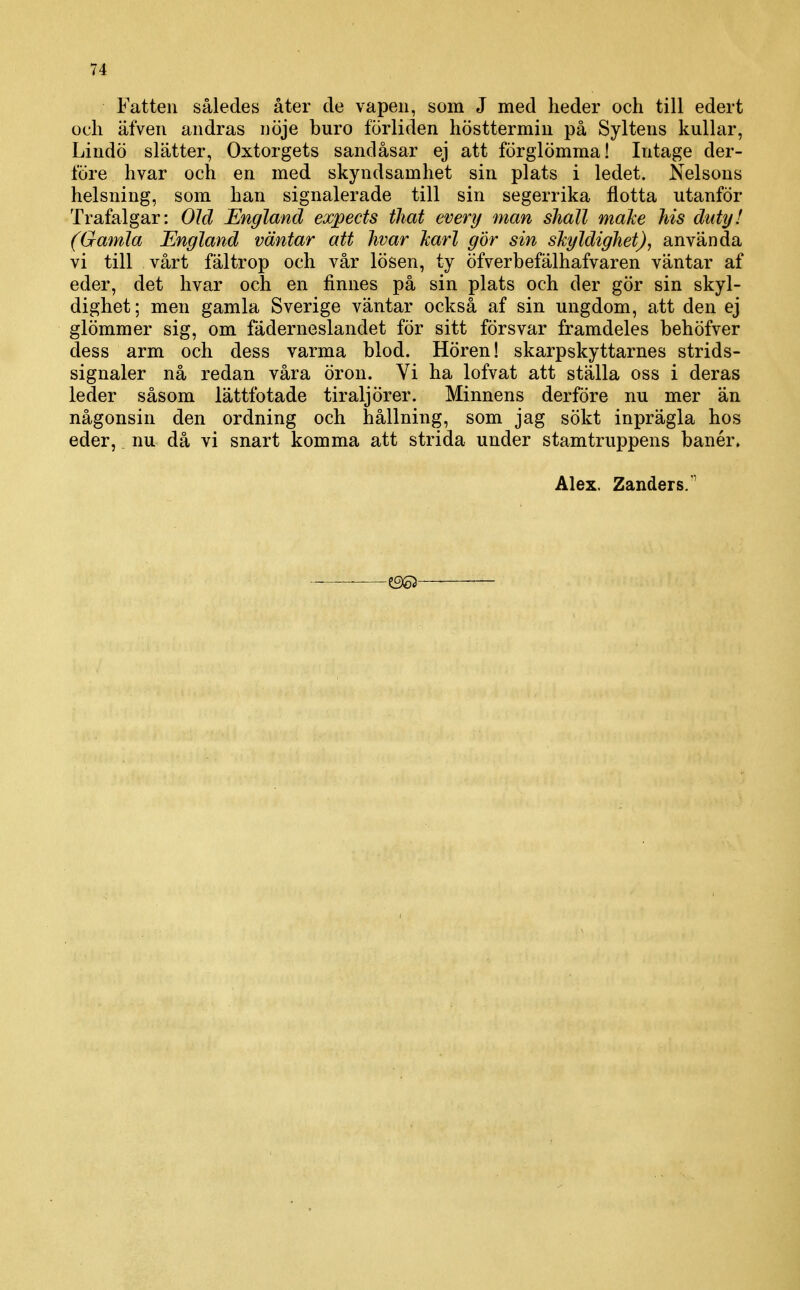 74

Fatten således åter de vapen, som J med heder och till edert och äfven andras nöje buro förliden hösttermin på Syltens kullar, Lindö slätter, Oxtorgets sandåsar ej att förglömma! Intage derföre hvar och en med skyndsamhet sin plats i ledet. Nelsons helsning, som han signalerade till sin segerrika flotta utanför Trafalgar: Old England expects that every man shall make his duty! (Gamla England väntar att hvar karl gör sin skyldighet), använda vi till vårt fältrop och vår lösen, ty öfverbefälhafvaren väntar af eder, det hvar och en finnes på sin plats och der gör sin skyldighet; men gamla Sverige väntar också af sin ungdom, att den ej glömmer sig, om fäderneslandet för sitt försvar framdeles behöfver dess arm och dess varma blod. Hören! skarpskyttarnes stridssignaler nå redan våra öron. Vi ha lofvat att ställa oss i deras leder såsom lättfotade tiraljörer. Minnens derföre nu mer än någonsin den ordning och hållning, som jag sökt inprägla hos eder, nu då vi snart komma att strida under stamtruppens banér.

Alex. Zanders."